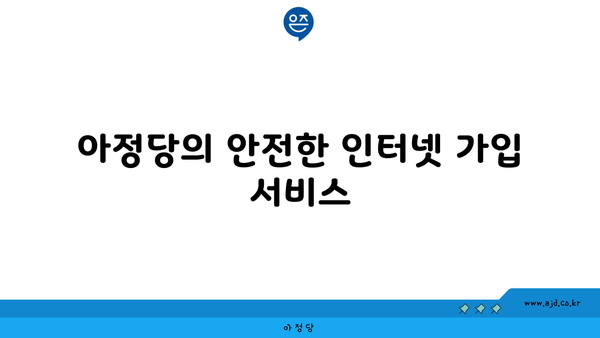 은즈

아정당의 안전한 인터넷 가입 서비스

www.ajd.co.kr

아정당